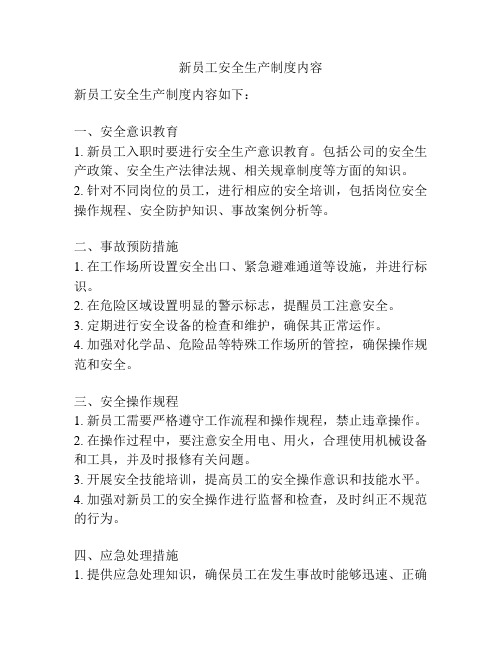 新员工安全生产制度内容

新员工安全生产制度内容如下：

一、安全意识教育
1. 新员工入职时要进行安全生产意识教育。包括公司的安全生产政策、安全生产法律法规、相关规章制度等方面的知识。
2. 针对不同岗位的员工，进行相应的安全培训，包括岗位安全操作规程、安全防护知识、事故案例分析等。

二、事故预防措施
1. 在工作场所设置安全出口、紧急避难通道等设施，并进行标识。
2. 在危险区域设置明显的警示标志，提醒员工注意安全。
3. 定期进行安全设备的检查和维护，确保其正常运作。
4. 加强对化学品、危险品等特殊工作场所的管控，确保操作规范和安全。

三、安全操作规程
1. 新员工需要严格遵守工作流程和操作规程，禁止违章操作。
2. 在操作过程中，要注意安全用电、用火，合理使用机械设备和工具，并及时报修有关问题。
3. 开展安全技能培训，提高员工的安全操作意识和技能水平。
4. 加强对新员工的安全操作进行监督和检查，及时纠正不规范的行为。

四、应急处理措施
1. 提供应急处理知识，确保员工在发生事故时能够迅速、正确